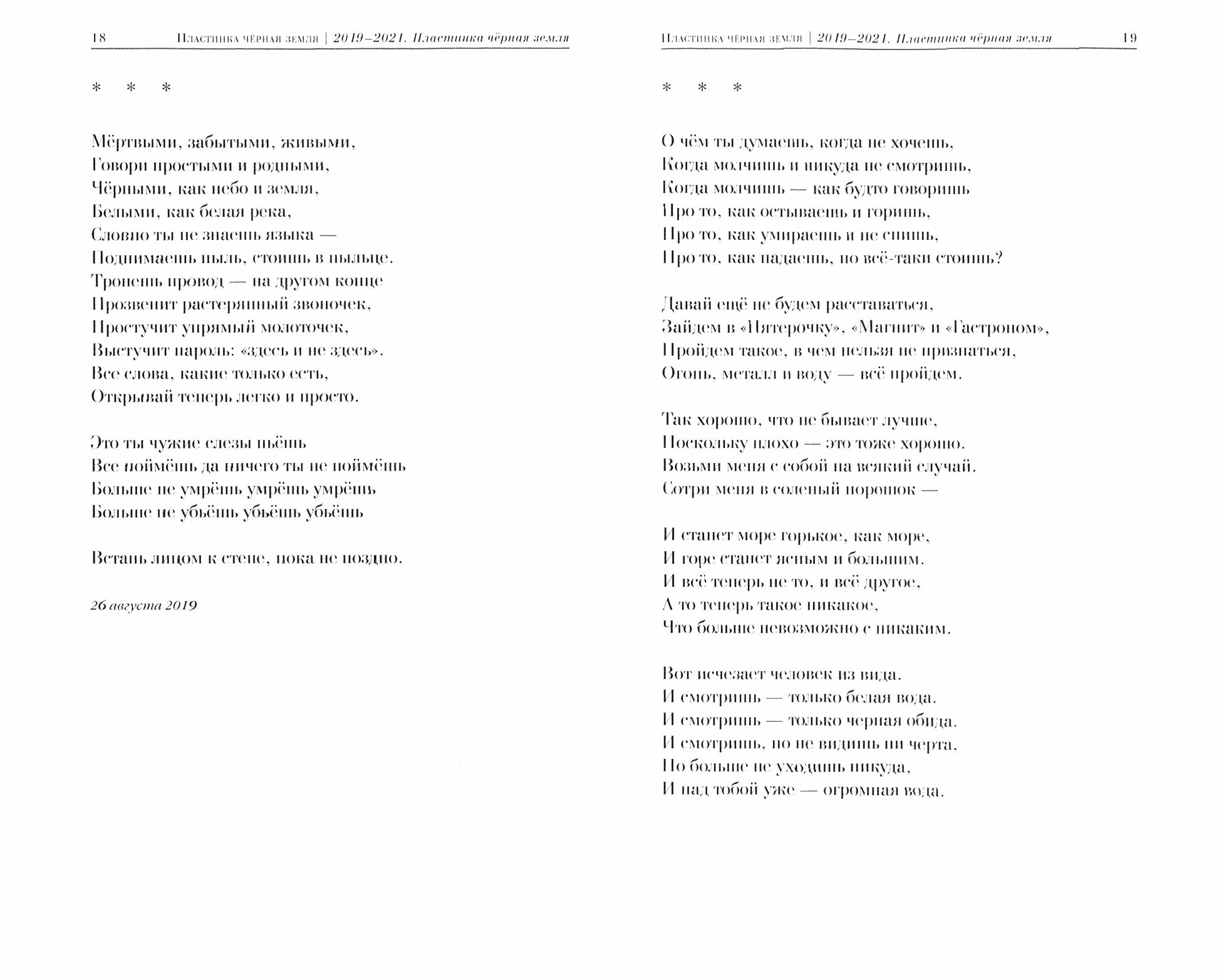 18 Пластинка чёрная земля | 2019–2021. Пластинка чёрная земля

\* \* \*

Мёртвыми, забытыми, живыми,
Говори простыми и родными,
Чёрными, как небо и земля,
Белыми, как белая река,
Словно ты не знаешь языка —
Поднимаешь пыль, стоишь в пыльце.
Тронешь провод — на другом конце
Прозвенит растерянный звоночек,
Простучит упрямый молоточек,
Выстучит пароль: «здесь и не здесь».
Все слова, какие только есть,
Открывай теперь легко и просто.

Это ты чужие слезы пьёшь
Все поймёшь да ничего ты не поймёшь
Больше не умрёшь умрёшь умрёшь
Больше не убьёшь убьёшь убьёшь

Встань лицом к стене, пока не поздно.

26 августа 2019

Пластинка чёрная земля | 2019–2021. Пластинка чёрная земля 19

\* \* \*

О чём ты думаешь, когда не хочешь,
Когда молчишь и никуда не смотришь,
Когда молчишь — как будто говоришь
Про то, как остываешь и горишь,
Про то, как умираешь и не спишь,
Про то, как падаешь, но всё-таки стоишь?

Давай ещё не будем расставаться,
Зайдем в «Пятерочку», «Магнит» и «Гастроном»,
Пройдем такое, в чем нельзя не признаться,
Огонь, металл и воду — всё пройдем.

Так хорошо, что не бывает лучше,
Поскольку плохо — это тоже хорошо.
Возьми меня с собой на всякий случай.
Сотри меня в соленый порошок —

И станет море горькое, как море,
И горе станет ясным и большим.
И всё теперь не то, и всё другое,
А то теперь такое никакое,
Что больше невозможно с никаким.

Вот исчезает человек из вида.
И смотришь — только белая вода.
И смотришь — только черная обида.
И смотришь, но не видишь ни черта,
Но больше не уходишь никуда,
И над тобой уже — огромная вода.